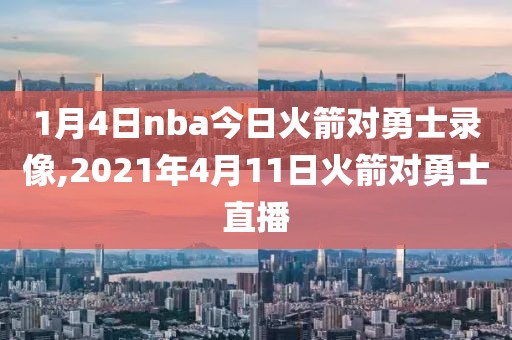 1月4日nba今日火箭对勇士录像,2021年4月11日火箭对勇士直播